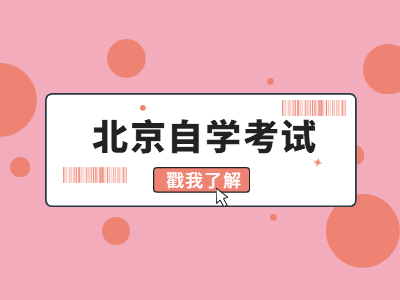 北京自学考试

戳我了解